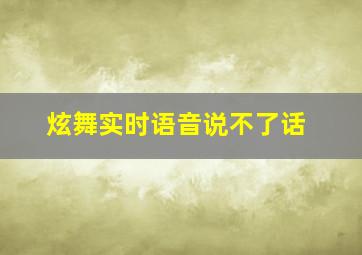 炫舞实时语音说不了话